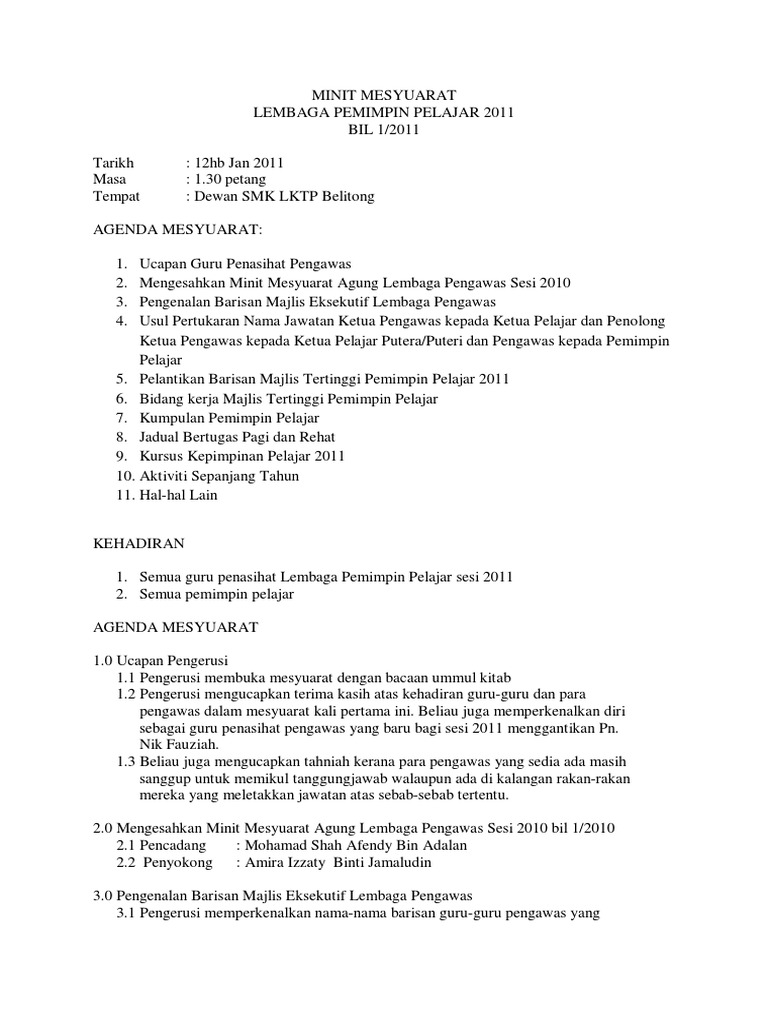 MINIT MESYUARAT
LEMBAGA PEMIMPIN PELAJAR 2011
BIL 1/2011

Tarikh : 12hb Jan 2011
Masa : 1.30 petang
Tempat : Dewan SMK LKTP Belitong

AGENDA MESYUARAT:

1. Ucapan Guru Penasihat Pengawas
2. Mengesahkan Minit Mesyuarat Agung Lembaga Pengawas Sesi 2010
3. Pengenalan Barisan Majlis Eksekutif Lembaga Pengawas
4. Usul Pertukaran Nama Jawatan Ketua Pengawas kepada Ketua Pelajar dan Penolong Ketua Pengawas kepada Ketua Pelajar Putera/Puteri dan Pengawas kepada Pemimpin Pelajar
5. Pelantikan Barisan Majlis Tertinggi Pemimpin Pelajar 2011
6. Bidang kerja Majlis Tertinggi Pemimpin Pelajar
7. Kumpulan Pemimpin Pelajar
8. Jadual Bertugas Pagi dan Rehat
9. Kursus Kepimpinan Pelajar 2011
10. Aktiviti Sepanjang Tahun
11. Hal-hal Lain

KEHADIRAN

1. Semua guru penasihat Lembaga Pemimpin Pelajar sesi 2011
2. Semua pemimpin pelajar

AGENDA MESYUARAT

1.0 Ucapan Pengerusi
1.1 Pengerusi membuka mesyuarat dengan bacaan ummul kitab
1.2 Pengerusi mengucapkan terima kasih atas kehadiran guru-guru dan para pengawas dalam mesyuarat kali pertama ini. Beliau juga memperkenalkan diri sebagai guru penasihat pengawas yang baru bagi sesi 2011 menggantikan Pn. Nik Fauziah.
1.3 Beliau juga mengucapkan tahniah kerana para pengawas yang sedia ada masih sanggup untuk memikul tanggungjawab walaupun ada di kalangan rakan-rakan mereka yang meletakkan jawatan atas sebab-sebab tertentu.

2.0 Mengesahkan Minit Mesyuarat Agung Lembaga Pengawas Sesi 2010 bil 1/2010
2.1 Pencadang : Mohamad Shah Afendy Bin Adalan
2.2 Penyokong : Amira Izzaty Binti Jamaludin

3.0 Pengenalan Barisan Majlis Eksekutif Lembaga Pengawas
3.1 Pengerusi memperkenalkan nama-nama barisan guru-guru pengawas yang